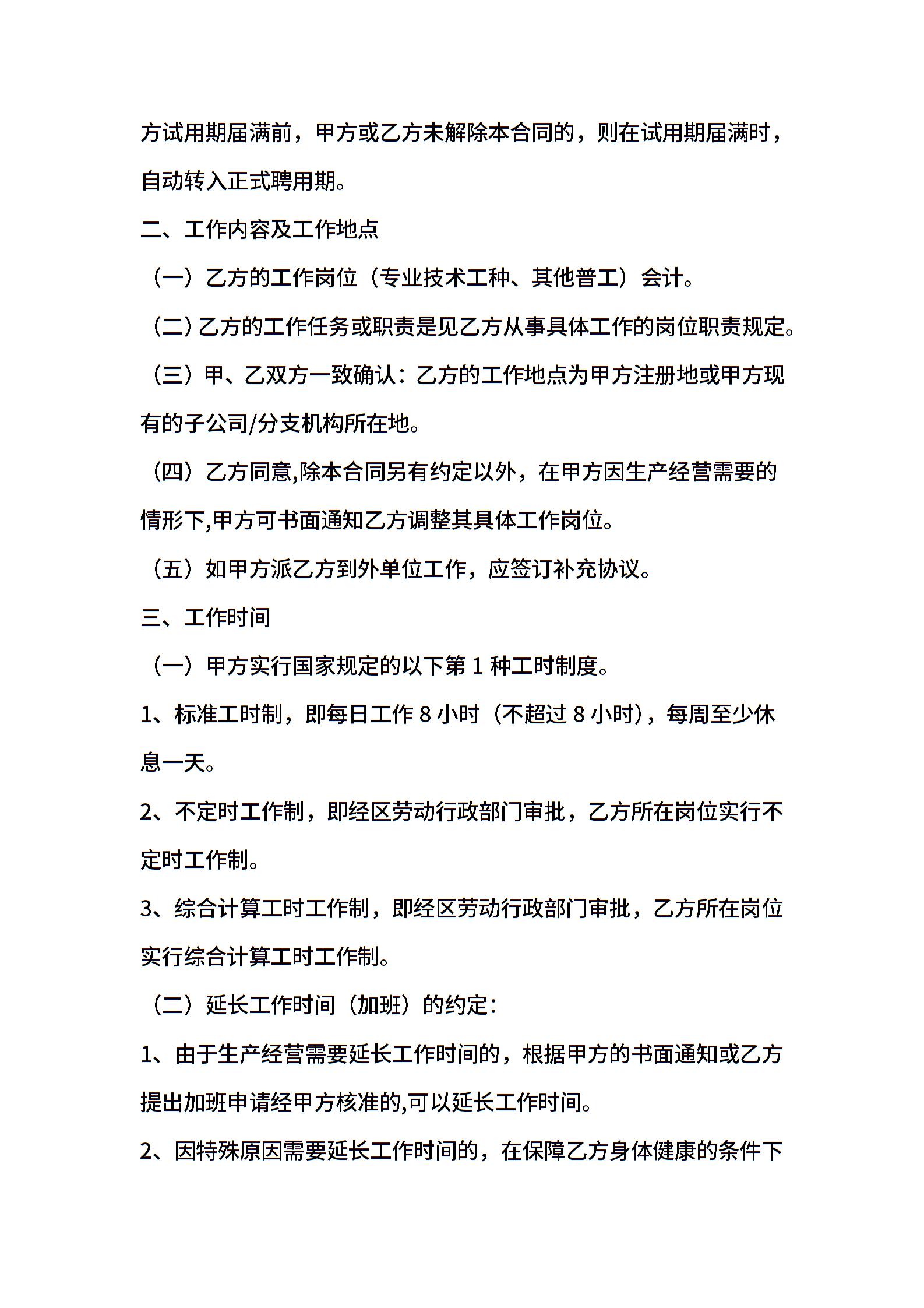 方试用期届满前，甲方或乙方未解除本合同的，则在试用期届满时，自动转入正式聘用期。

二、工作内容及工作地点

（一）乙方的工作岗位（专业技术工种、其他普工）会计。

（二）乙方的工作任务或职责是见乙方从事具体工作的岗位职责规定。

（三）甲、乙双方一致确认：乙方的工作地点为甲方注册地或甲方现有的子公司/分支机构所在地。

（四）乙方同意,除本合同另有约定以外，在甲方因生产经营需要的情形下,甲方可书面通知乙方调整其具体工作岗位。

（五）如甲方派乙方到外单位工作，应签订补充协议。

三、工作时间

（一）甲方实行国家规定的以下第 1 种工时制度。

1、标准工时制，即每日工作 8 小时（不超过 8 小时），每周至少休息一天。

2、不定时工作制，即经区劳动行政部门审批，乙方所在岗位实行不定时工作制。

3、综合计算工时工作制，即经区劳动行政部门审批，乙方所在岗位实行综合计算工时工作制。

（二）延长工作时间（加班）的约定：

1、由于生产经营需要延长工作时间的，根据甲方的书面通知或乙方提出加班申请经甲方核准的,可以延长工作时间。

2、因特殊原因需要延长工作时间的，在保障乙方身体健康的条件下